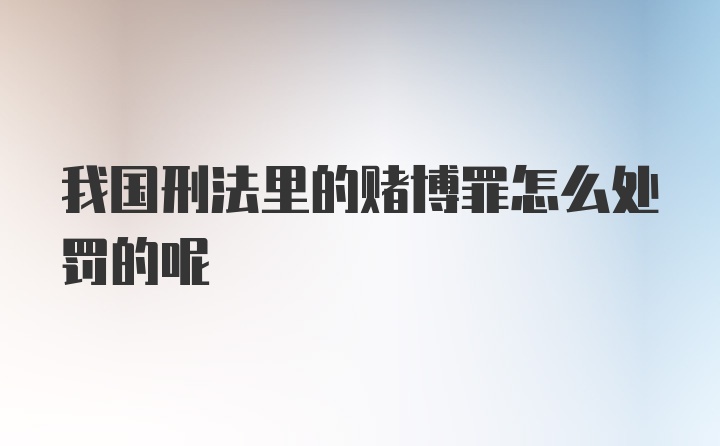 我国刑法里的赌博罪怎么处罚的呢